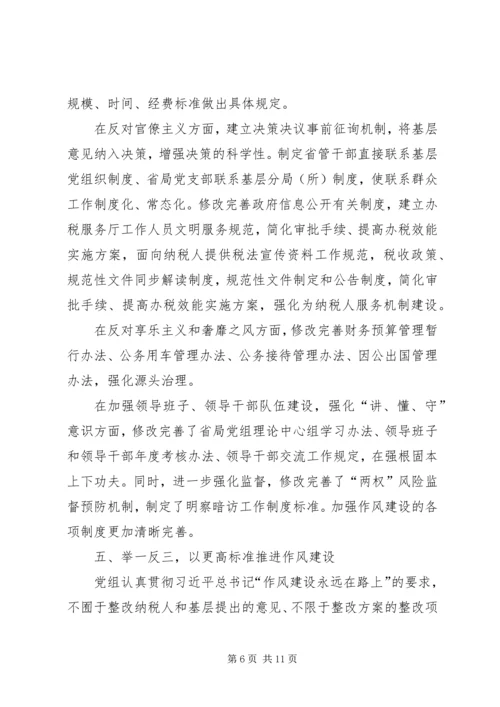 规模、时间、经费标准做出具体规定。

在反对官僚主义方面，建立决策决议事前征询机制，将基层意见纳入决策，增强决策的科学性。制定省管干部直接联系基层党组织制度、省局党支部联系基层分局（所）制度，使联系群众工作制度化、常态化。修改完善政府信息公开有关制度，建立办税服务厅工作人员文明服务规范，简化审批手续、提高办税效能实施方案，面向纳税人提供税法宣传资料工作规范，税收政策、规范性文件同步解读制度，规范性文件制定和公告制度，简化审批手续、提高办税效能实施方案，强化为纳税人服务机制建设。

在反对享乐主义和奢靡之风方面，修改完善财务预算管理暂行办法、公务用车管理办法、公务接待管理办法、因公出国管理办法，强化源头治理。

在加强领导班子、领导干部队伍建设，强化“讲、懂、守”意识方面，修改完善了省局党组理论中心组学习办法、领导班子和领导干部年度考核办法、领导干部交流工作规定，在强根固本上下功夫。同时，进一步强化监督，修改完善了“两权”风险监督预防机制，制定了明察暗访工作制度标准。加强作风建设的各项制度更加清晰完善。

五、举一反三，以更高标准推进作风建设

党组认真贯彻习近平总书记“作风建设永远在路上”的要求，不囿于整改纳税人和基层提出的意见、不限于整改方案的整改项

第 6 页 共 11 页